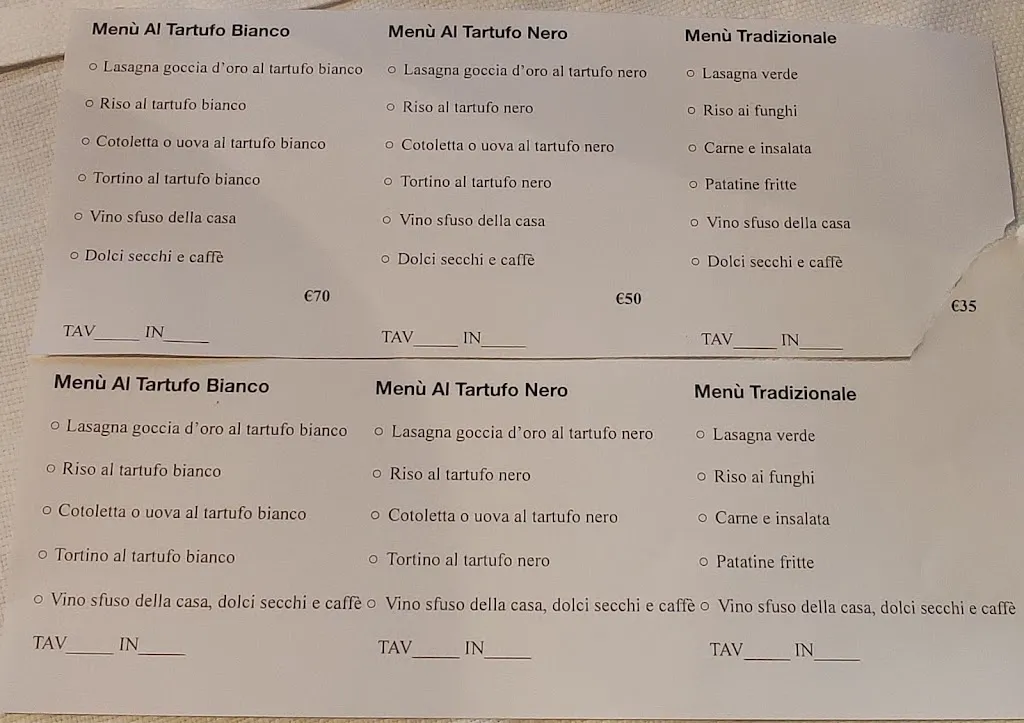 Menù Al Tartufo Bianco

○ Lasagna goccia d'oro al tartufo bianco

○ Riso al tartufo bianco

○ Cotoletta o uova al tartufo bianco

○ Tortino al tartufo bianco

○ Vino sfuso della casa

○ Dolci secchi e caffè

€70

TAV_____ IN_____

Menù Al Tartufo Nero

○ Lasagna goccia d'oro al tartufo nero

○ Riso al tartufo nero

○ Cotoletta o uova al tartufo nero

○ Tortino al tartufo nero

○ Vino sfuso della casa

○ Dolci secchi e caffè

€50

TAV_____ IN_____

Menù Tradizionale

○ Lasagna verde

○ Riso ai funghi

○ Carne e insalata

○ Patatine fritte

○ Vino sfuso della casa

○ Dolci secchi e caffè

€35

TAV_____ IN_____

Menù Al Tartufo Bianco

○ Lasagna goccia d'oro al tartufo bianco

○ Riso al tartufo bianco

○ Cotoletta o uova al tartufo bianco

○ Tortino al tartufo bianco

○ Vino sfuso della casa, dolci secchi e caffè

TAV_____ IN_____

Menù Al Tartufo Nero

○ Lasagna goccia d'oro al tartufo nero

○ Riso al tartufo nero

○ Cotoletta o uova al tartufo nero

○ Tortino al tartufo nero

○ Vino sfuso della casa, dolci secchi e caffè

TAV_____ IN_____

Menù Tradizionale

○ Lasagna verde

○ Riso ai funghi

○ Carne e insalata

○ Patatine fritte

○ Vino sfuso della casa, dolci secchi e caffè

TAV_____ IN_____